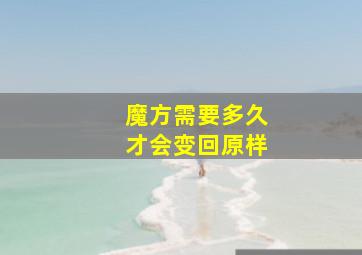 魔方需要多久
才会变回原样